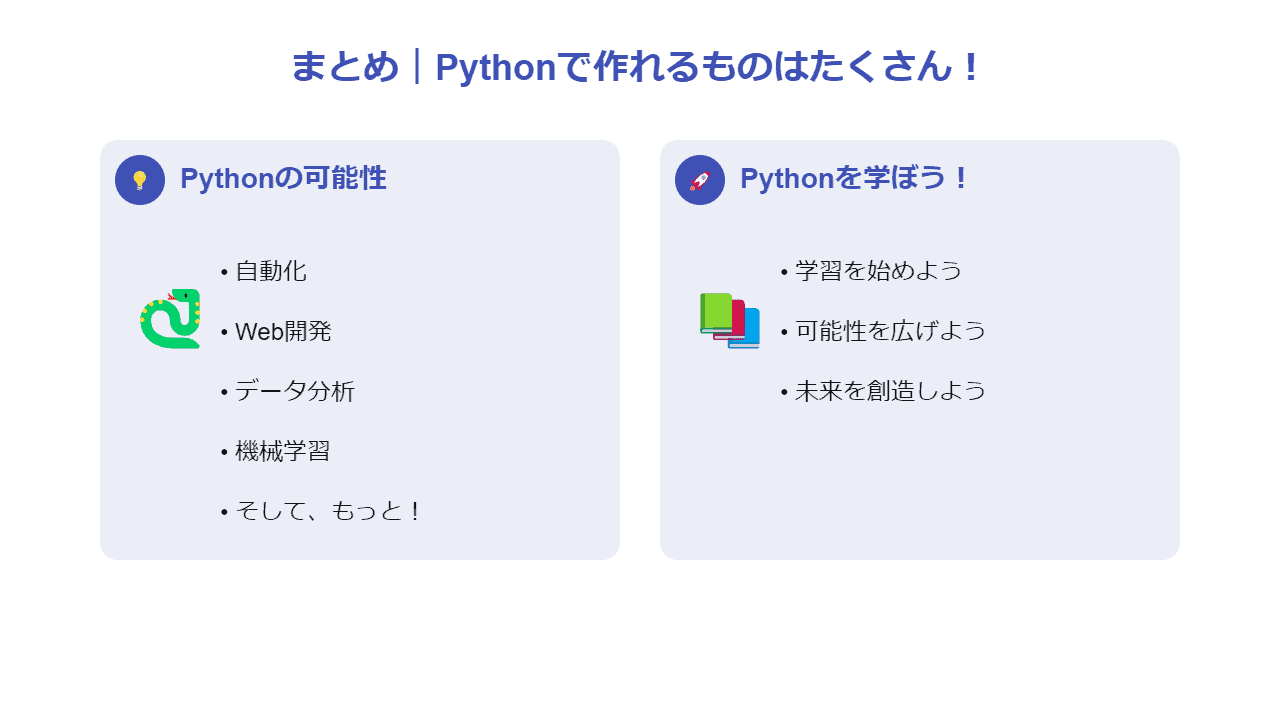 まとめ｜Pythonで作れるものはたくさん！

Pythonの可能性

• 自動化
• Web開発
• データ分析
• 機械学習
• そして、もっと！

Pythonを学ぼう！

• 学習を始めよう
• 可能性を広げよう
• 未来を創造しよう